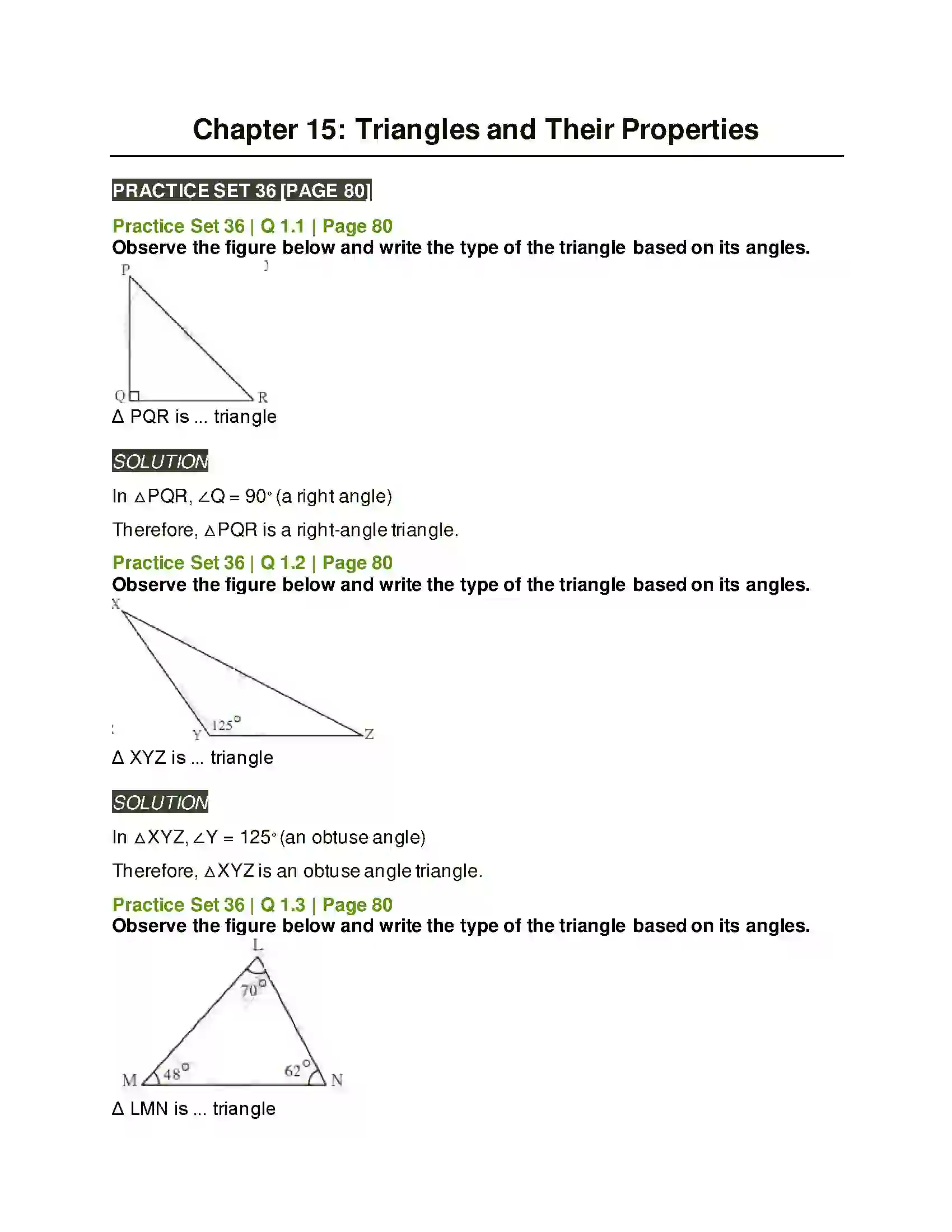 Chapter 15: Triangles and Their Properties

PRACTICE SET 36 [PAGE 80]

Practice Set 36 | Q 1.1 | Page 80
Observe the figure below and write the type of the triangle based on its angles.

P
Q
R

Δ PQR is ... triangle

SOLUTION

In △PQR, ∠Q = 90° (a right angle)

Therefore, △PQR is a right-angle triangle.

Practice Set 36 | Q 1.2 | Page 80
Observe the figure below and write the type of the triangle based on its angles.

X
125°
Y
Z

Δ XYZ is ... triangle

SOLUTION

In △XYZ, ∠Y = 125° (an obtuse angle)

Therefore, △XYZ is an obtuse angle triangle.

Practice Set 36 | Q 1.3 | Page 80
Observe the figure below and write the type of the triangle based on its angles.

L
70°
M
48°
62°
N

Δ LMN is ... triangle